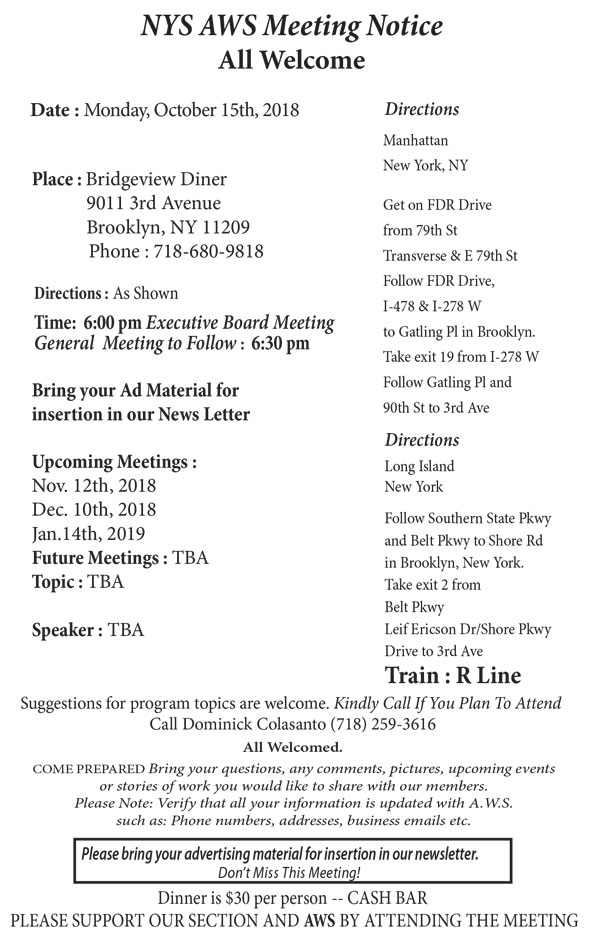 NYS AWS Meeting Notice
All Welcome

Date : Monday, October 15th, 2018

Place : Bridgeview Diner
9011 3rd Avenue
Brooklyn, NY 11209
Phone : 718-680-9818

Directions : As Shown

Time: 6:00 pm Executive Board Meeting
General Meeting to Follow : 6:30 pm

Bring your Ad Material for insertion in our News Letter

Upcoming Meetings :
Nov. 12th, 2018
Dec. 10th, 2018
Jan.14th, 2019
Future Meetings : TBA
Topic : TBA

Speaker : TBA

Directions
Manhattan
New York, NY

Get on FDR Drive from 79th St Transverse & E 79th St Follow FDR Drive, I-478 & I-278 W to Gatling Pl in Brooklyn. Take exit 19 from I-278 W Follow Gatling Pl and 90th St to 3rd Ave

Directions
Long Island
New York

Follow Southern State Pkwy and Belt Pkwy to Shore Rd in Brooklyn, New York. Take exit 2 from Belt Pkwy Leif Ericson Dr/Shore Pkwy Drive to 3rd Ave

Train : R Line

Suggestions for program topics are welcome. Kindly Call If You Plan To Attend
Call Dominick Colasanto (718) 259-3616
All Welcomed.
COME PREPARED Bring your questions, any comments, pictures, upcoming events or stories of work you would like to share with our members.
Please Note: Verify that all your information is updated with A.W.S. such as: Phone numbers, addresses, business emails etc.

Please bring your advertising material for insertion in our newsletter.
Don't Miss This Meeting!

Dinner is $30 per person -- CASH BAR
PLEASE SUPPORT OUR SECTION AND AWS BY ATTENDING THE MEETING